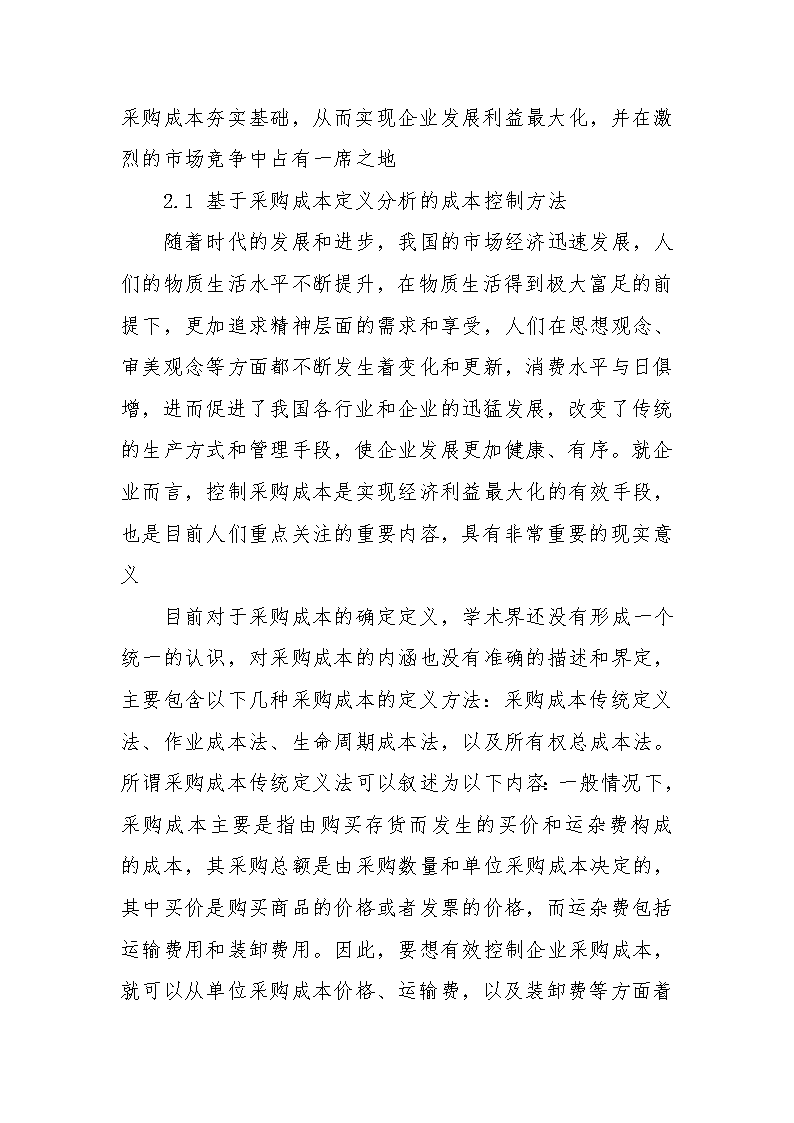 采购成本夯实基础，从而实现企业发展利益最大化，并在激烈的市场竞争中占有一席之地

2.1 基于采购成本定义分析的成本控制方法

随着时代的发展和进步，我国的市场经济迅速发展，人们的物质生活水平不断提升，在物质生活得到极大富足的前提下，更加追求精神层面的需求和享受，人们在思想观念、审美观念等方面都不断发生着变化和更新，消费水平与日俱增，进而促进了我国各行业和企业的迅猛发展，改变了传统的生产方式和管理手段，使企业发展更加健康、有序。就企业而言，控制采购成本是实现经济利益最大化的有效手段，也是目前人们重点关注的重要内容，具有非常重要的现实意义

目前对于采购成本的确定定义，学术界还没有形成一个统一的认识，对采购成本的内涵也没有准确的描述和界定，主要包含以下几种采购成本的定义方法：采购成本传统定义法、作业成本法、生命周期成本法，以及所有权总成本法。所谓采购成本传统定义法可以叙述为以下内容：一般情况下，采购成本主要是指由购买存货而发生的买价和运杂费构成的成本，其采购总额是由采购数量和单位采购成本决定的，其中买价是购买商品的价格或者发票的价格，而运杂费包括运输费用和装卸费用。因此，要想有效控制企业采购成本，就可以从单位采购成本价格、运输费，以及装卸费等方面着